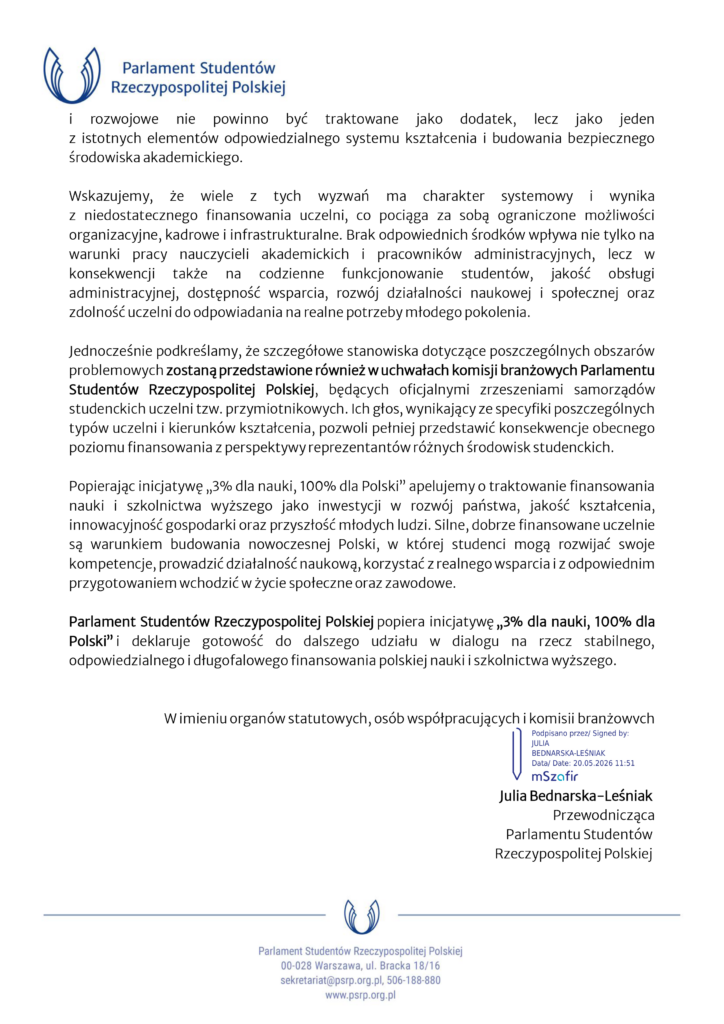 Parlament Studentów
Rzeczypospolitej Polskiej

i rozwojowe nie powinno być traktowane jako dodatek, lecz jako jeden z istotnych elementów odpowiedzialnego systemu kształcenia i budowania bezpiecznego środowiska akademickiego.

Wskazujemy, że wiele z tych wyzwań ma charakter systemowy i wynika z niedostatecznego finansowania uczelni, co pociąga za sobą ograniczone możliwości organizacyjne, kadrowe i infrastrukturalne. Brak odpowiednich środków wpływa nie tylko na warunki pracy nauczycieli akademickich i pracowników administracyjnych, lecz w konsekwencji także na codzienne funkcjonowanie studentów, jakość obsługi administracyjnej, dostępność wsparcia, rozwój działalności naukowej i społecznej oraz zdolność uczelni do odpowiadania na realne potrzeby młodego pokolenia.

Jednocześnie podkreślamy, że szczegółowe stanowiska dotyczące poszczególnych obszarów problemowych zostaną przedstawione również w uchwałach komisji branżowych Parlamentu Studentów Rzeczypospolitej Polskiej, będących oficjalnymi zrzeszeniami samorządów studenckich uczelni tzw. przymiotnikowych. Ich głos, wynikający ze specyfiki poszczególnych typów uczelni i kierunków kształcenia, pozwoli pełniej przedstawić konsekwencje obecnego poziomu finansowania z perspektywy reprezentantów różnych środowisk studenckich.

Popierając inicjatywę „3% dla nauki, 100% dla Polski" apelujemy o traktowanie finansowania nauki i szkolnictwa wyższego jako inwestycji w rozwój państwa, jakość kształcenia, innowacyjność gospodarki oraz przyszłość młodych ludzi. Silne, dobrze finansowane uczelnie są warunkiem budowania nowoczesnej Polski, w której studenci mogą rozwijać swoje kompetencje, prowadzić działalność naukową, korzystać z realnego wsparcia i z odpowiednim przygotowaniem wchodzić w życie społeczne oraz zawodowe.

Parlament Studentów Rzeczypospolitej Polskiej popiera inicjatywę „3% dla nauki, 100% dla Polski" i deklaruje gotowość do dalszego udziału w dialogu na rzecz stabilnego, odpowiedzialnego i długofalowego finansowania polskiej nauki i szkolnictwa wyższego.

W imieniu organów statutowych, osób współpracujących i komisji branżowych

Podpisano przez/ Signed by: JULIA BEDNARSKA-LEŚNIAK
Data/ Date: 20.05.2026 11:51
mSzafir

Julia Bednarska-Leśniak
Przewodnicząca
Parlamentu Studentów
Rzeczypospolitej Polskiej

Parlament Studentów Rzeczypospolitej Polskiej
00-028 Warszawa, ul. Bracka 18/16
sekretariat@psrp.org.pl, 506-188-880
www.psrp.org.pl